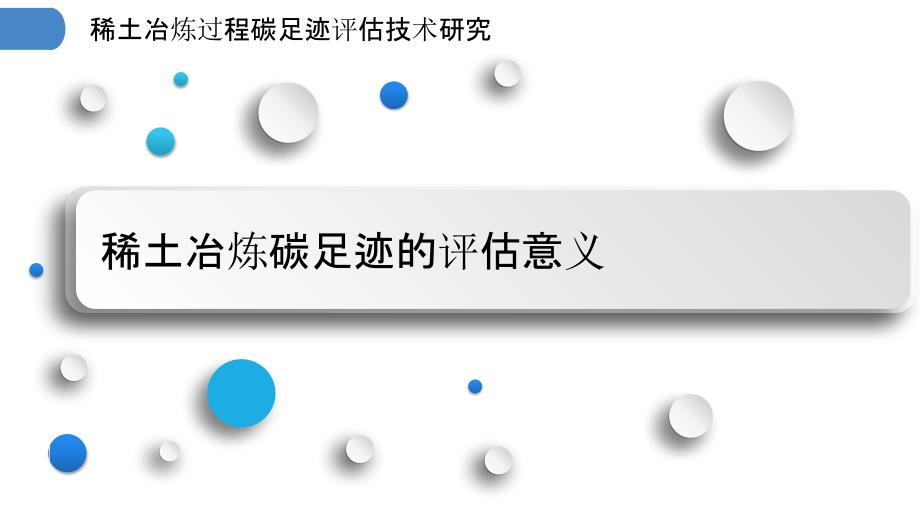 稀土冶炼过程碳足迹评估技术研究

稀土冶炼碳足迹的评估意义